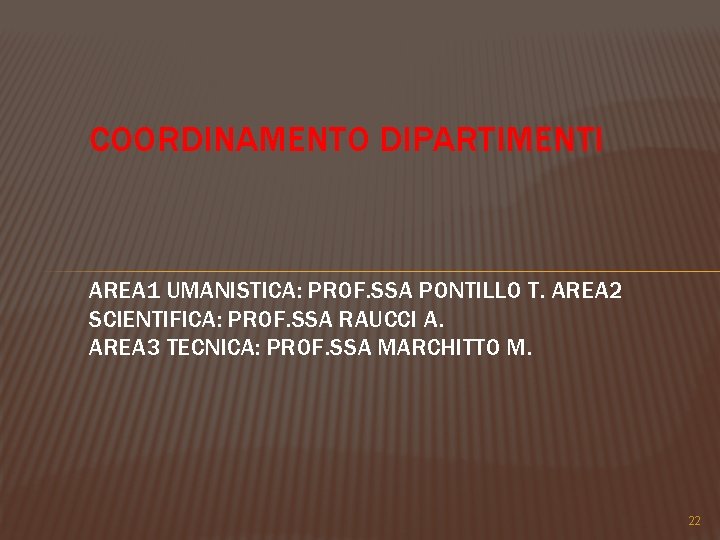 COORDINAMENTO DIPARTIMENTI

AREA1 UMANISTICA: PROF.SSA PONTILLO T. AREA2 SCIENTIFICA: PROF.SSA RAUCCI A.
AREA3 TECNICA: PROF.SSA MARCHITTO M.

22